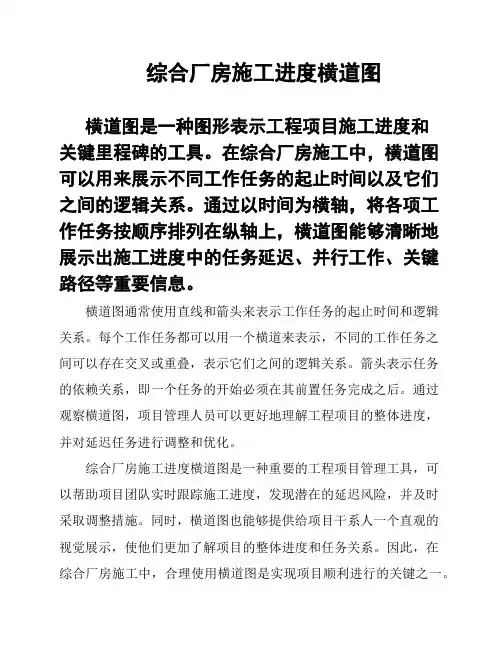 综合厂房施工进度横道图

横道图是一种图形表示工程项目施工进度和关键里程碑的工具。在综合厂房施工中，横道图可以用来展示不同工作任务的起止时间以及它们之间的逻辑关系。通过以时间为横轴，将各项工作任务按顺序排列在纵轴上，横道图能够清晰地展示出施工进度中的任务延迟、并行工作、关键路径等重要信息。

横道图通常使用直线和箭头来表示工作任务的起止时间和逻辑关系。每个工作任务都可以用一个横道来表示，不同的工作任务之间可以存在交叉或重叠，表示它们之间的逻辑关系。箭头表示任务的依赖关系，即一个任务的开始必须在其前置任务完成之后。通过观察横道图，项目管理人员可以更好地理解工程项目的整体进度，并对延迟任务进行调整和优化。

综合厂房施工进度横道图是一种重要的工程项目管理工具，可以帮助项目团队实时跟踪施工进度，发现潜在的延迟风险，并及时采取调整措施。同时，横道图也能够提供给项目干系人一个直观的视觉展示，使他们更加了解项目的整体进度和任务关系。因此，在综合厂房施工中，合理使用横道图是实现项目顺利进行的关键之一。